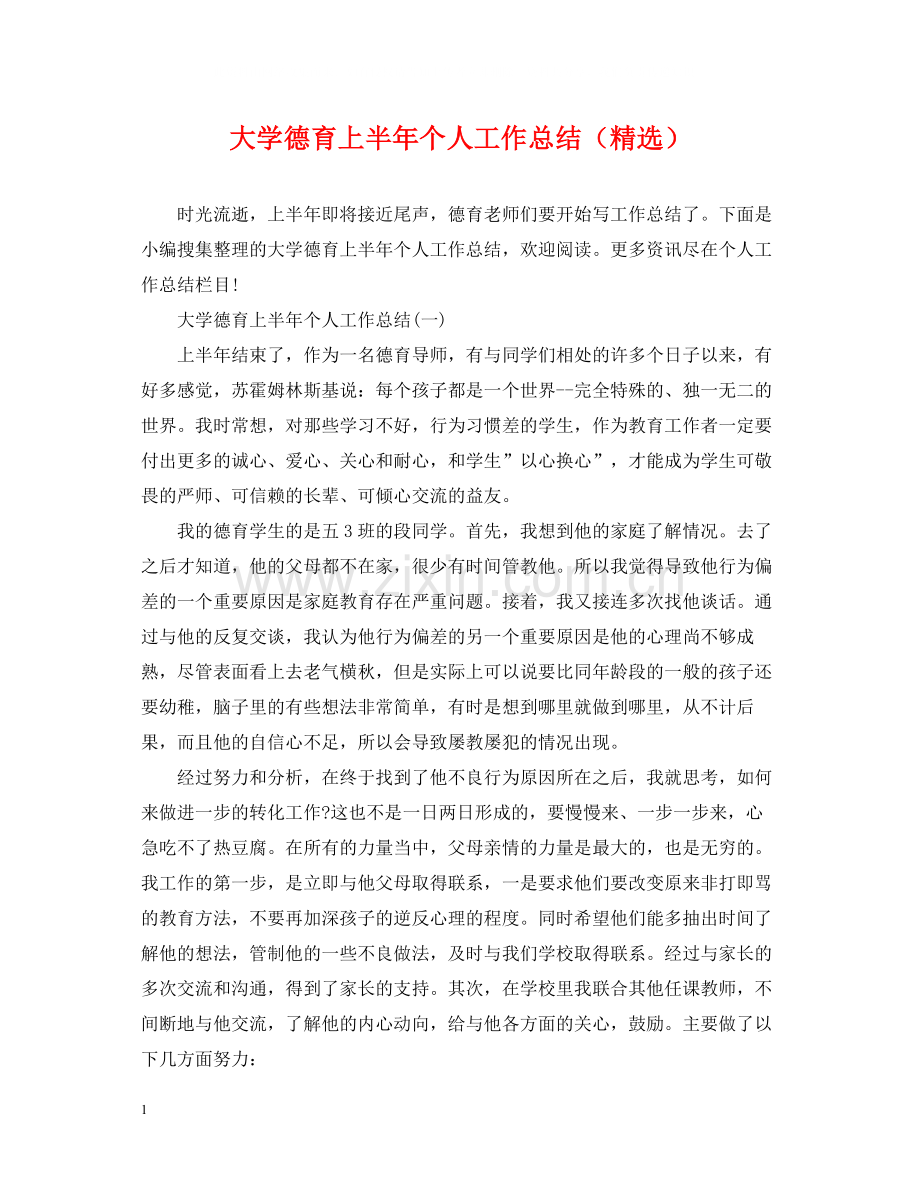 大学德育上半年个人工作总结（精选）

时光流逝，上半年即将接近尾声，德育老师们要开始写工作总结了。下面是小编搜集整理的大学德育上半年个人工作总结，欢迎阅读。更多资讯尽在个人工作总结栏目！

大学德育上半年个人工作总结(一)

上半年结束了，作为一名德育导师，有与同学们相处的许多个日子以来，有好多感觉，苏霍姆林斯基说：每个孩子都是一个世界--完全特殊的、独一无二的世界。我时常想，对那些学习不好，行为习惯差的学生，作为教育工作者一定要付出更多的诚心、爱心、关心和耐心，和学生”以心换心”，才能成为学生可敬畏的严师、可信赖的长辈、可倾心交流的益友。

我的德育学生的是五3班的段同学。首先，我想到他的家庭了解情况。去了之后才知道，他的父母都不在家，很少有时间管教他。所以我觉得导致他行为偏差的一个重要原因是家庭教育存在严重问题。接着，我又接连多次找他谈话。通过与他的反复交谈，我认为他行为偏差的另一个重要原因是他的心理尚不够成熟，尽管表面看上去老气横秋，但是实际上可以说要比同年龄段的一般的孩子还要幼稚，脑子里的有些想法非常简单，有时是想到哪里就做到哪里，从不计后果，而且他的自信心不足，所以会导致屡教屡犯的情况出现。

经过努力和分析，在终于找到了他不良行为原因所在之后，我就思考，如何来做进一步的转化工作?这也不是一日两日形成的，要慢慢来、一步一步来，心急吃不了热豆腐。在所有的力量当中，父母亲情的力量是最大的，也是无穷的。我工作的第一步，是立即与他父母取得联系，一是要求他们要改变原来非打即骂的教育方法，不要再加深孩子的逆反心理的程度。同时希望他们能多抽出时间了解他的想法，管制他的一些不良做法，及时与我们学校取得联系。经过与家长的多次交流和沟通，得到了家长的支持。其次，在学校里我联合其他任课教师，不间断地与他交流，了解他的内心动向，给与他各方面的关心，鼓励。主要做了以下几方面努力：

1

www.zixin.com.cn